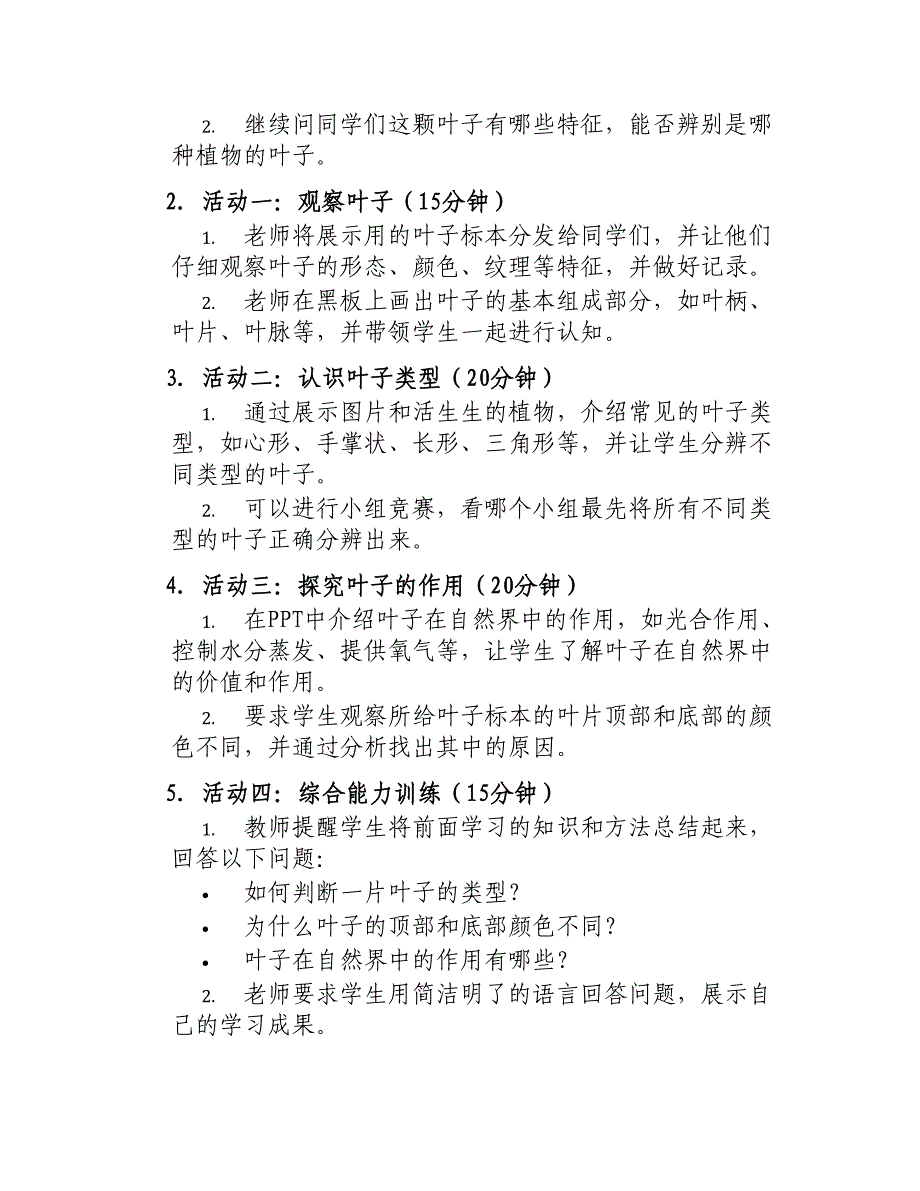 2. 继续问同学们这颗叶子有哪些特征，能否辨别是哪种植物的叶子。

2. 活动一：观察叶子（15分钟）

1. 老师将展示用的叶子标本分发给同学们，并让他们仔细观察叶子的形态、颜色、纹理等特征，并做好记录。

2. 老师在黑板上画出叶子的基本组成部分，如叶柄、叶片、叶脉等，并带领学生一起进行认知。

3. 活动二：认识叶子类型（20分钟）

1. 通过展示图片和活生生的植物，介绍常见的叶子类型，如心形、手掌状、长形、三角形等，并让学生分辨不同类型的叶子。

2. 可以进行小组竞赛，看哪个小组最先将所有不同类型的叶子正确分辨出来。

4. 活动三：探究叶子的作用（20分钟）

1. 在PPT中介绍叶子在自然界中的作用，如光合作用、控制水分蒸发、提供氧气等，让学生了解叶子在自然界中的价值和作用。

2. 要求学生观察所给叶子标本的叶片顶部和底部的颜色不同，并通过分析找出其中的原因。

5. 活动四：综合能力训练（15分钟）

1. 教师提醒学生将前面学习的知识和方法总结起来，回答以下问题：

• 如何判断一片叶子的类型？

• 为什么叶子的顶部和底部颜色不同？

• 叶子在自然界中的作用有哪些？

2. 老师要求学生用简洁明了的语言回答问题，展示自己的学习成果。